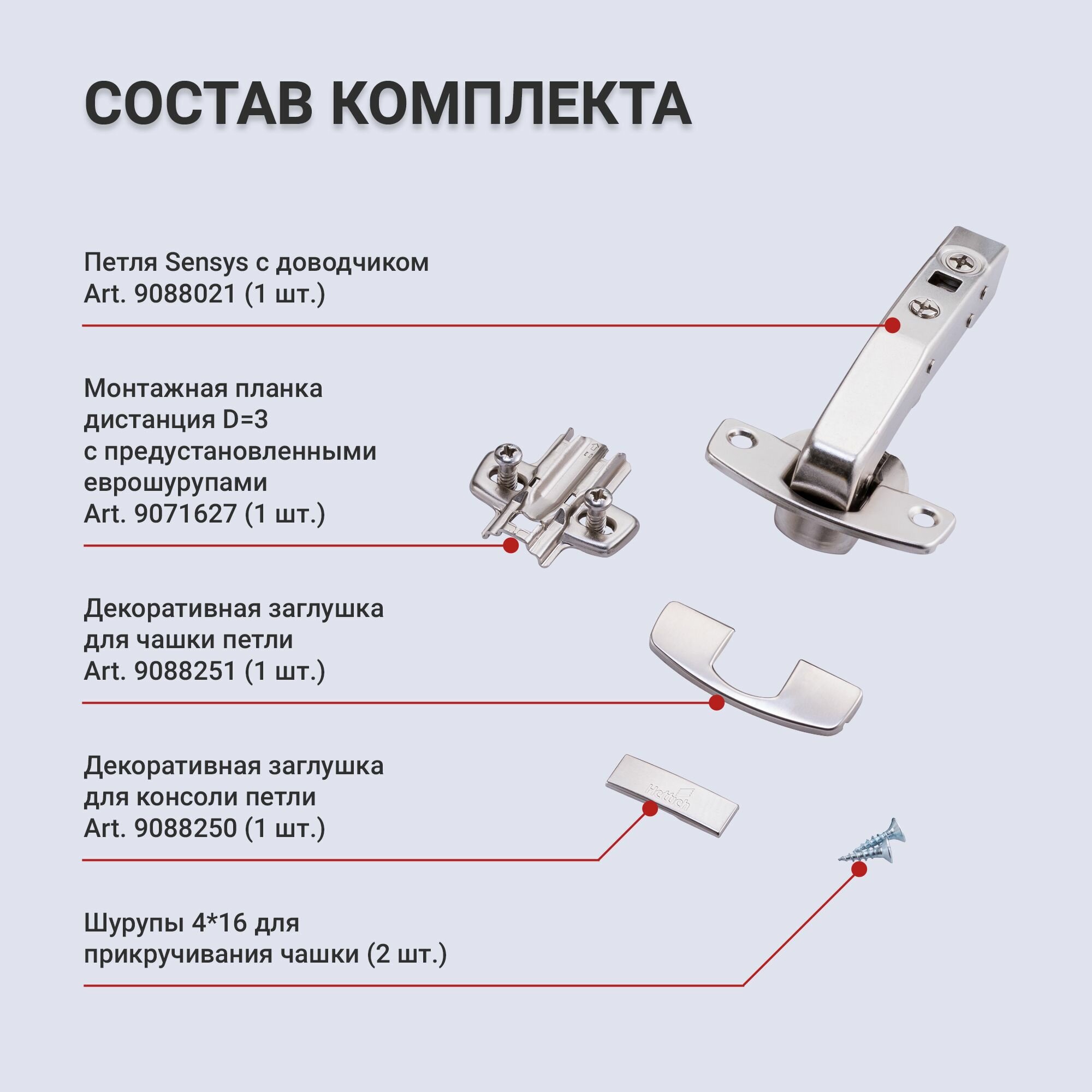 СОСТАВ КОМПЛЕКТА

Петля Sensys с доводчиком
Art. 9088021 (1 шт.)

Монтажная планка
дистанция D=3
с предустановленными
еврошурупами
Art. 9071627 (1 шт.)

Декоративная заглушка
для чашки петли
Art. 9088251 (1 шт.)

Декоративная заглушка
для консоли петли
Art. 9088250 (1 шт.)

Шурупы 4*16 для
прикручивания чашки (2 шт.)